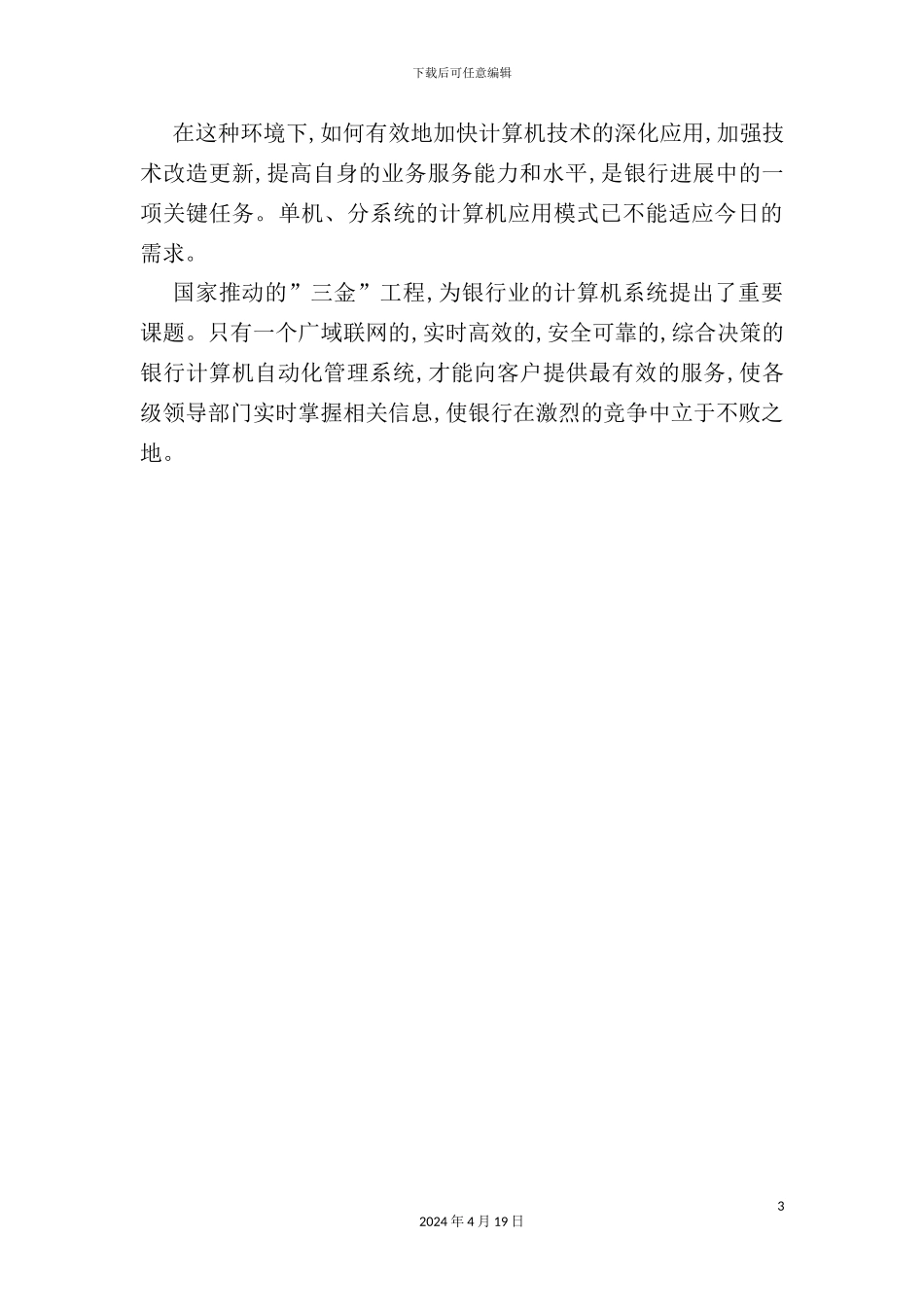 下载后可任意编辑

在这种环境下,如何有效地加快计算机技术的深化应用,加强技术改造更新,提高自身的业务服务能力和水平,是银行进展中的一项关键任务。单机、分系统的计算机应用模式已不能适应今日的需求。

国家推动的”三金”工程,为银行业的计算机系统提出了重要课题。只有一个广域联网的,实时高效的,安全可靠的,综合决策的银行计算机自动化管理系统,才能向客户提供最有效的服务,使各级领导部门实时掌握相关信息,使银行在激烈的竞争中立于不败之地。

3

2024 年 4 月 19 日